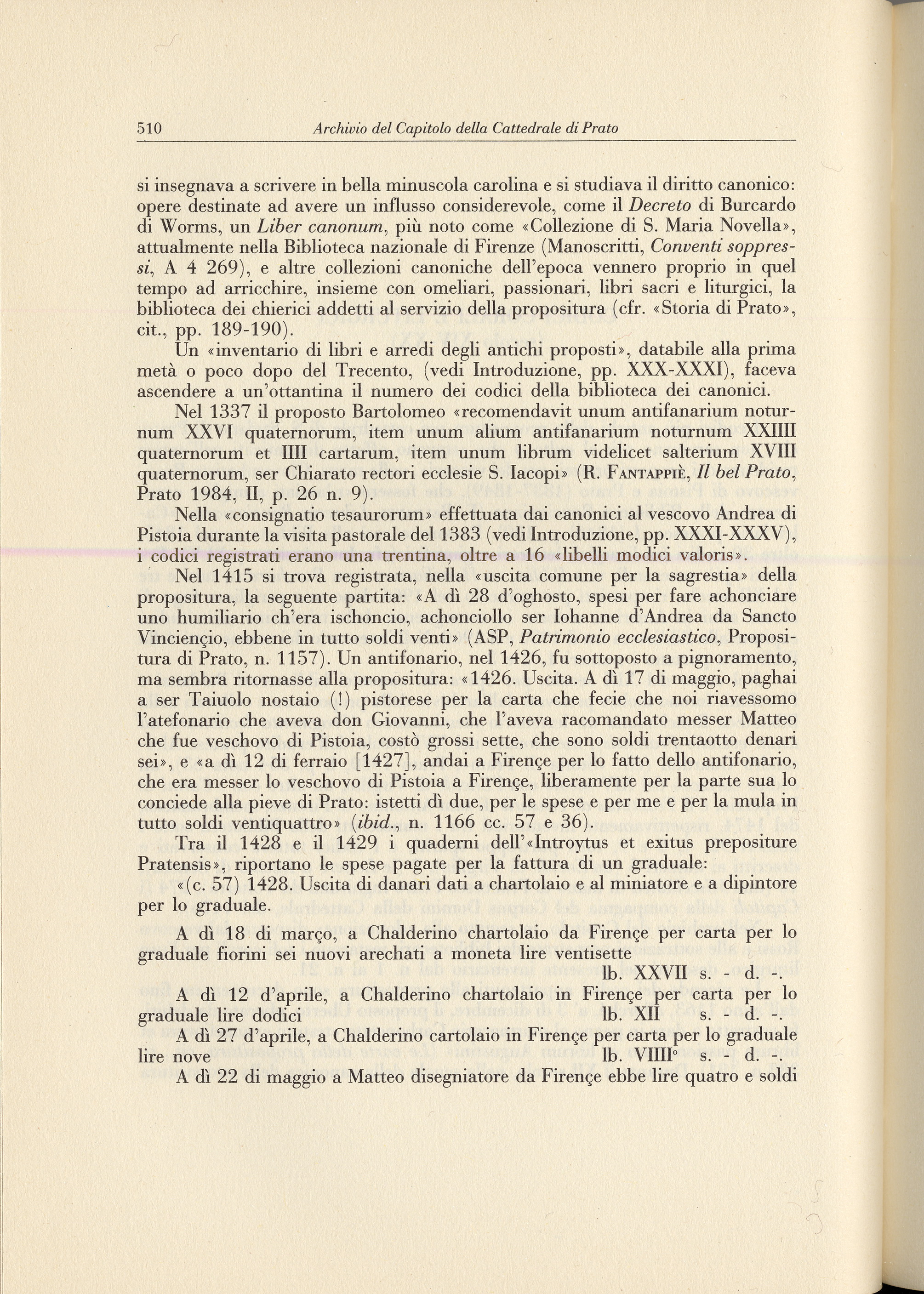 510 Archivio del Capitolo della Cattedrale di Prato

si insegnava a scrivere in bella minuscola carolina e si studiava il diritto canonico: opere destinate ad avere un influsso considerevole, come il Decreto di Burcardo di Worms, un Liber canonum, più noto come «Collezione di S. Maria Novella», attualmente nella Biblioteca nazionale di Firenze (Manoscritti, Conventi soppressi, A 4 269), e altre collezioni canoniche dell'epoca vennero proprio in quel tempo ad arricchire, insieme con omeliari, passionari, libri sacri e liturgici, la biblioteca dei chierici addetti al servizio della propositura (cfr. «Storia di Prato», cit., pp. 189-190).

Un «inventario di libri e arredi degli antichi proposti», databile alla prima metà o poco dopo del Trecento, (vedi Introduzione, pp. XXX-XXXI), faceva ascendere a un'ottantina il numero dei codici della biblioteca dei canonici.

Nel 1337 il proposto Bartolomeo «recomendavit unum antifanarium noturnum XXVI quaternorum, item unum alium antifanarium noturnum XXIIII quaternorum et IIII cartarum, item unum librum videlicet salterium XVIII quaternorum, ser Chiarato rectori ecclesie S. Iacopi» (R. Fantappiè, Il bel Prato, Prato 1984, II, p. 26 n. 9).

Nella «consignatio tesaurorum» effettuata dai canonici al vescovo Andrea di Pistoia durante la visita pastorale del 1383 (vedi Introduzione, pp. XXXI-XXXV), i codici registrati erano una trentina, oltre a 16 «libelli modici valoris».

Nel 1415 si trova registrata, nella «uscita comune per la sagrestia» della propositura, la seguente partita: «A dì 28 d'oghosto, spesi per fare achonciare uno humiliario ch'era ischoncio, achonciollo ser Iohanne d'Andrea da Sancto Vinciençio, ebbene in tutto soldi venti» (ASP, Patrimonio ecclesiastico, Propositura di Prato, n. 1157). Un antifonario, nel 1426, fu sottoposto a pignoramento, ma sembra ritornasse alla propositura: «1426. Uscita. A dì 17 di maggio, paghai a ser Taiuolo nostaio (!) pistorese per la carta che fecie che noi riavessomo l'atefonario che aveva don Giovanni, che l'aveva racomandato messer Matteo che fue veschovo di Pistoia, costò grossi sette, che sono soldi trentaotto denari sei», e «a dì 12 di ferraio [1427], andai a Firençe per lo fatto dello antifonario, che era messer lo veschovo di Pistoia a Firençe, liberamente per la parte sua lo conciede alla pieve di Prato: istetti dì due, per le spese e per me e per la mula in tutto soldi ventiquattro» (ibid., n. 1166 cc. 57 e 36).

Tra il 1428 e il 1429 i quaderni dell'«Introytus et exitus prepositure Pratensis», riportano le spese pagate per la fattura di un graduale:

«(c. 57) 1428. Uscita di danari dati a chartolaio e al miniatore e a dipintore per lo graduale.

A dì 18 di março, a Chalderino chartolaio da Firençe per carta per lo graduale fiorini sei nuovi arechati a moneta lire ventisette lb. XXVII s. - d. -.

A dì 12 d'aprile, a Chalderino chartolaio in Firençe per carta per lo graduale lire dodici lb. XII s. - d. -.

A dì 27 d'aprile, a Chalderino cartolaio in Firençe per carta per lo graduale lire nove lb. VIIII° s. - d. -.

A dì 22 di maggio a Matteo disegniatore da Firençe ebbe lire quatro e soldi